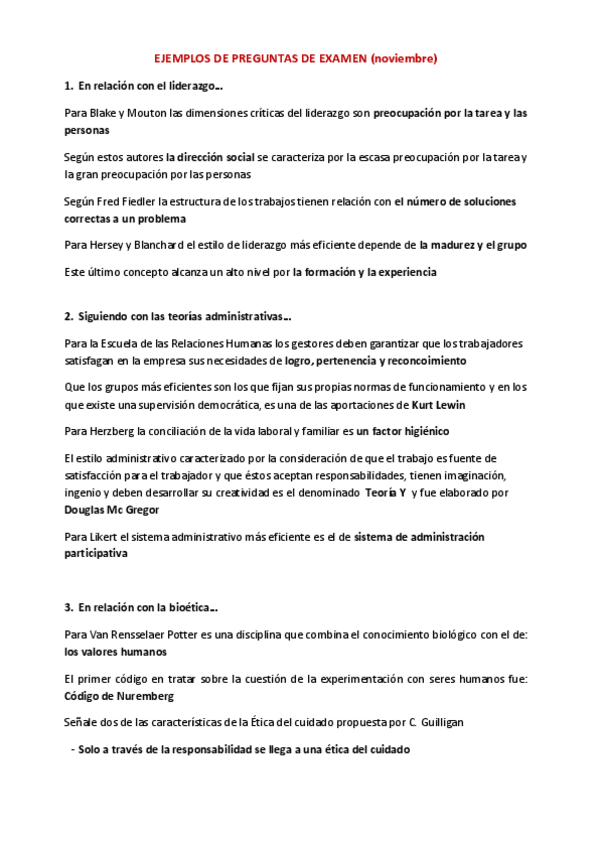 EJEMPLOS DE PREGUNTAS DE EXAMEN (noviembre)

1. En relación con el liderazgo…

Para Blake y Mouton las dimensiones críticas del liderazgo son preocupación por la tarea y las personas

Según estos autores la dirección social se caracteriza por la escasa preocupación por la tarea y la gran preocupación por las personas

Según Fred Fiedler la estructura de los trabajos tienen relación con el número de soluciones correctas a un problema

Para Hersey y Blanchard el estilo de liderazgo más eficiente depende de la madurez y el grupo

Este último concepto alcanza un alto nivel por la formación y la experiencia

2. Siguiendo con las teorías administrativas…

Para la Escuela de las Relaciones Humanas los gestores deben garantizar que los trabajadores satisfagan en la empresa sus necesidades de logro, pertenencia y reconcoimiento

Que los grupos más eficientes son los que fijan sus propias normas de funcionamiento y en los que existe una supervisión democrática, es una de las aportaciones de Kurt Lewin

Para Herzberg la conciliación de la vida laboral y familiar es un factor higiénico

El estilo administrativo caracterizado por la consideración de que el trabajo es fuente de satisfacción para el trabajador y que éstos aceptan responsabilidades, tienen imaginación, ingenio y deben desarrollar su creatividad es el denominado Teoría Y y fue elaborado por Douglas Mc Gregor

Para Likert el sistema administrativo más eficiente es el de sistema de administración participativa

3. En relación con la bioética…

Para Van Rensselaer Potter es una disciplina que combina el conocimiento biológico con el de: los valores humanos

El primer código en tratar sobre la cuestión de la experimentación con seres humanos fue: Código de Nuremberg

Señale dos de las características de la Ética del cuidado propuesta por C. Guilligan

- Solo a través de la responsabilidad se llega a una ética del cuidado